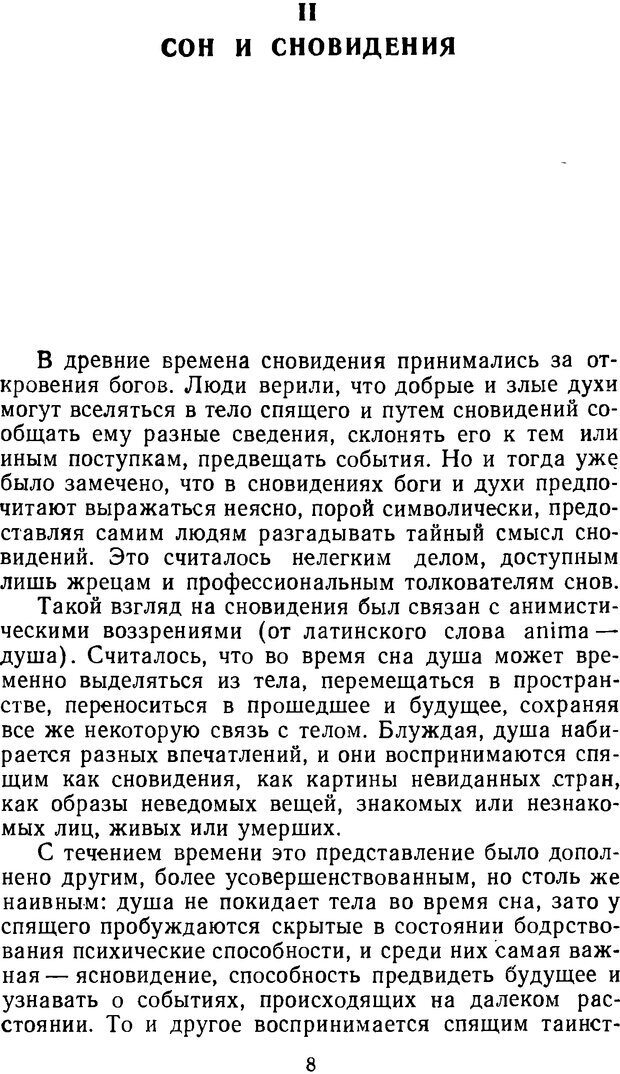 II
СОН И СНОВИДЕНИЯ

В древние времена сновидения принимались за откровения богов. Люди верили, что добрые и злые духи могут вселяться в тело спящего и путем сновидений сообщать ему разные сведения, склонять его к тем или иным поступкам, предвещать события. Но и тогда уже было замечено, что в сновидениях боги и духи предпочитают выражаться неясно, порой символически, предоставляя самим людям разгадывать тайный смысл сновидений. Это считалось нелегким делом, доступным лишь жрецам и профессиональным толкователям снов.

Такой взгляд на сновидения был связан с анимистическими воззрениями (от латинского слова anima — душа). Считалось, что во время сна душа может временно выделяться из тела, перемещаться в пространстве, переноситься в прошедшее и будущее, сохраняя все же некоторую связь с телом. Блуждая, душа набирается разных впечатлений, и они воспринимаются спящим как сновидения, как картины невиданных стран, как образы неведомых вещей, знакомых или незнакомых лиц, живых или умерших.

С течением времени это представление было дополнено другим, более усовершенствованным, но столь же наивным: душа не покидает тела во время сна, зато у спящего пробуждаются скрытые в состоянии бодрствования психические способности, и среди них самая важная — ясновидение, способность предвидеть будущее и узнавать о событиях, происходящих на далеком расстоянии. То и другое воспринимается спящим таинст-

8